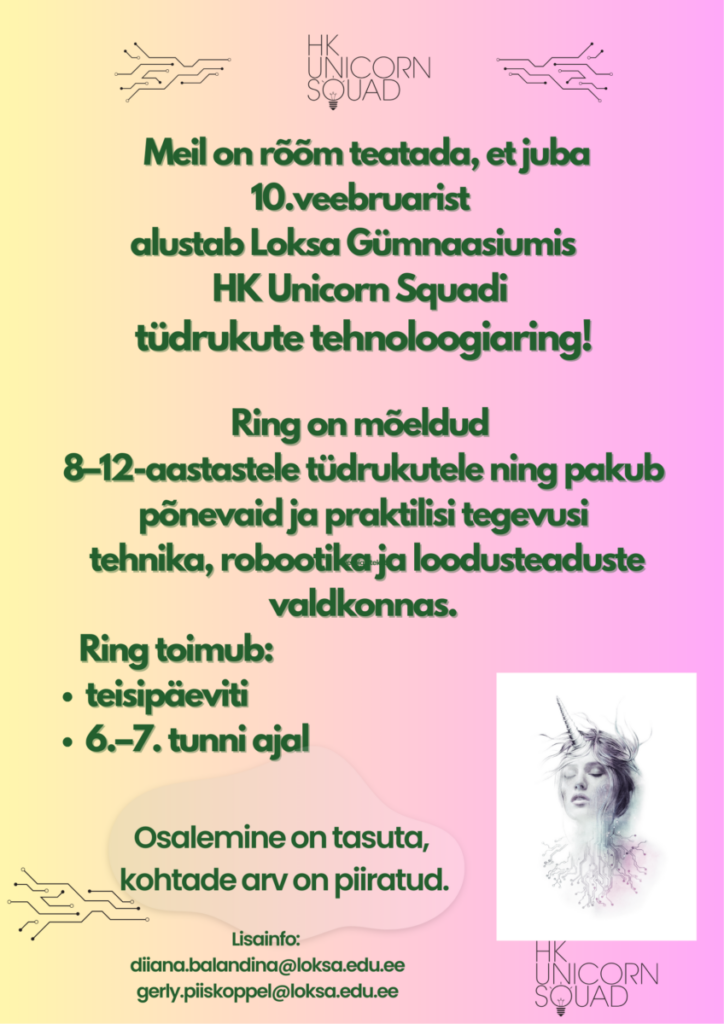 HK UNICORN SQUAD

Meil on rõõm teatada, et juba 10.veebruarist alustab Loksa Gümnaasiumis HK Unicorn Squadi tüdrukute tehnoloogiaring!

Ring on mõeldud 8–12-aastastele tüdrukutele ning pakub põnevaid ja praktilisi tegevusi tehnika, robootika ja loodusteaduste valdkonnas.

Ring toimub:
• teisipäeviti
• 6.–7. tunni ajal

Osalemine on tasuta, kohtade arv on piiratud.

Lisainfo:
diiana.balandina@loksa.edu.ee
gerly.piiskoppel@loksa.edu.ee

HK UNICORN SQUAD